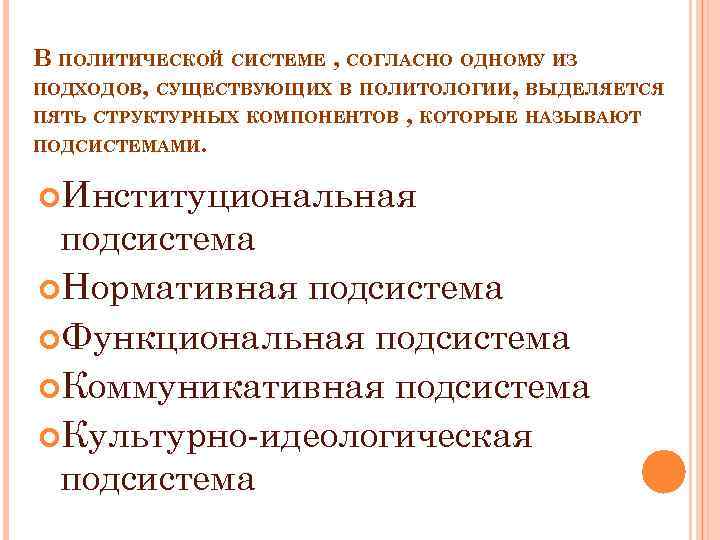 В ПОЛИТИЧЕСКОЙ СИСТЕМЕ , СОГЛАСНО ОДНОМУ ИЗ ПОДХОДОВ, СУЩЕСТВУЮЩИХ В ПОЛИТОЛОГИИ, ВЫДЕЛЯЕТСЯ ПЯТЬ СТРУКТУРНЫХ КОМПОНЕНТОВ , КОТОРЫЕ НАЗЫВАЮТ ПОДСИСТЕМАМИ.

Институциональная подсистема

Нормативная подсистема

Функциональная подсистема

Коммуникативная подсистема

Культурно-идеологическая подсистема